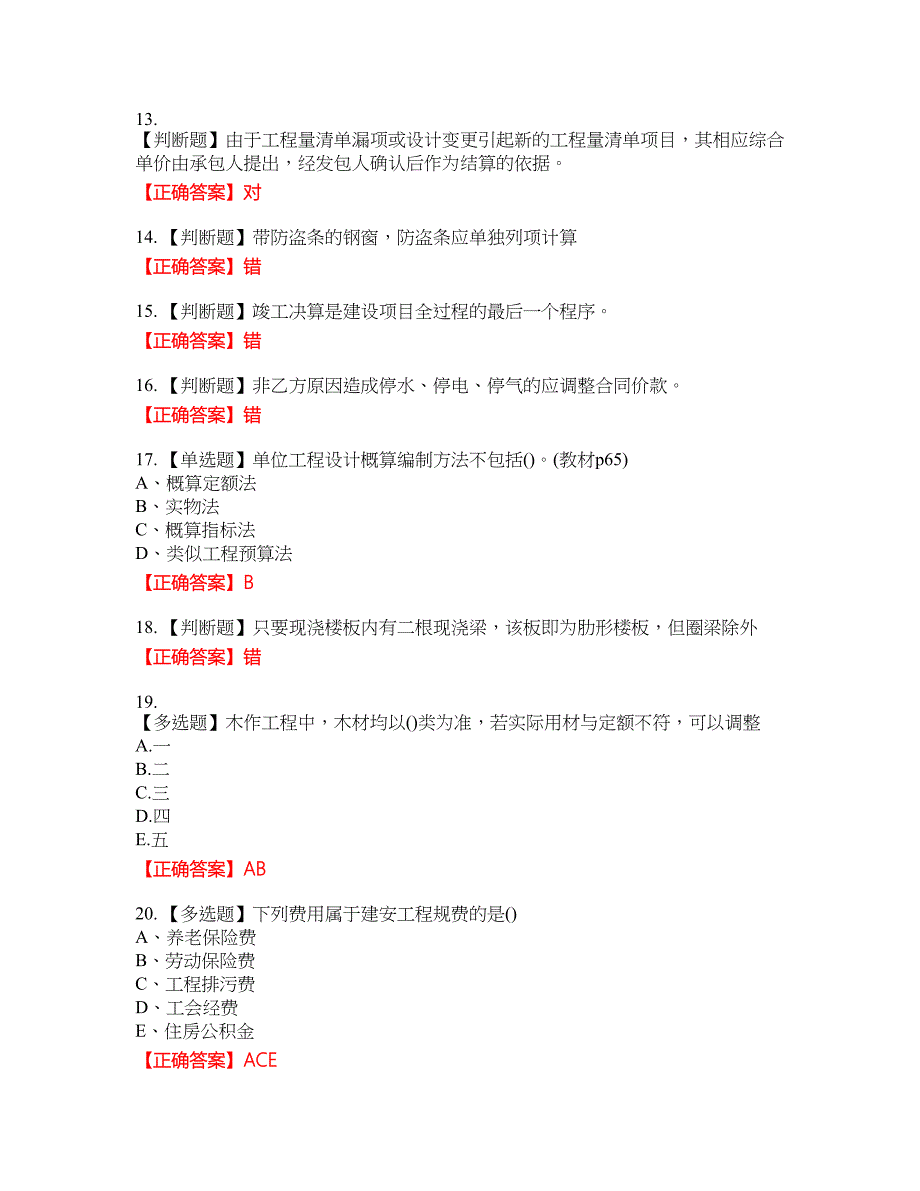 13.
【判断题】由于工程量清单漏项或设计变更引起新的工程量清单项目，其相应综合单价由承包人提出，经发包人确认后作为结算的依据。

【正确答案】对

14.【判断题】带防盗条的钢窗，防盗条应单独列项计算

【正确答案】错

15.【判断题】竣工决算是建设项目全过程的最后一个程序。

【正确答案】错

16.【判断题】非乙方原因造成停水、停电、停气的应调整合同价款。

【正确答案】错

17.【单选题】单位工程设计概算编制方法不包括()。(教材p65)
A、概算定额法
B、实物法
C、概算指标法
D、类似工程预算法

【正确答案】B

18.【判断题】只要现浇楼板内有二根现浇梁，该板即为肋形楼板，但圈梁除外

【正确答案】错

19.
【多选题】木作工程中，木材均以()类为准，若实际用材与定额不符，可以调整
A.一
B.二
C.三
D.四
E.五

【正确答案】AB

20.【多选题】下列费用属于建安工程规费的是()
A、养老保险费
B、劳动保险费
C、工程排污费
D、工会经费
E、住房公积金

【正确答案】ACE